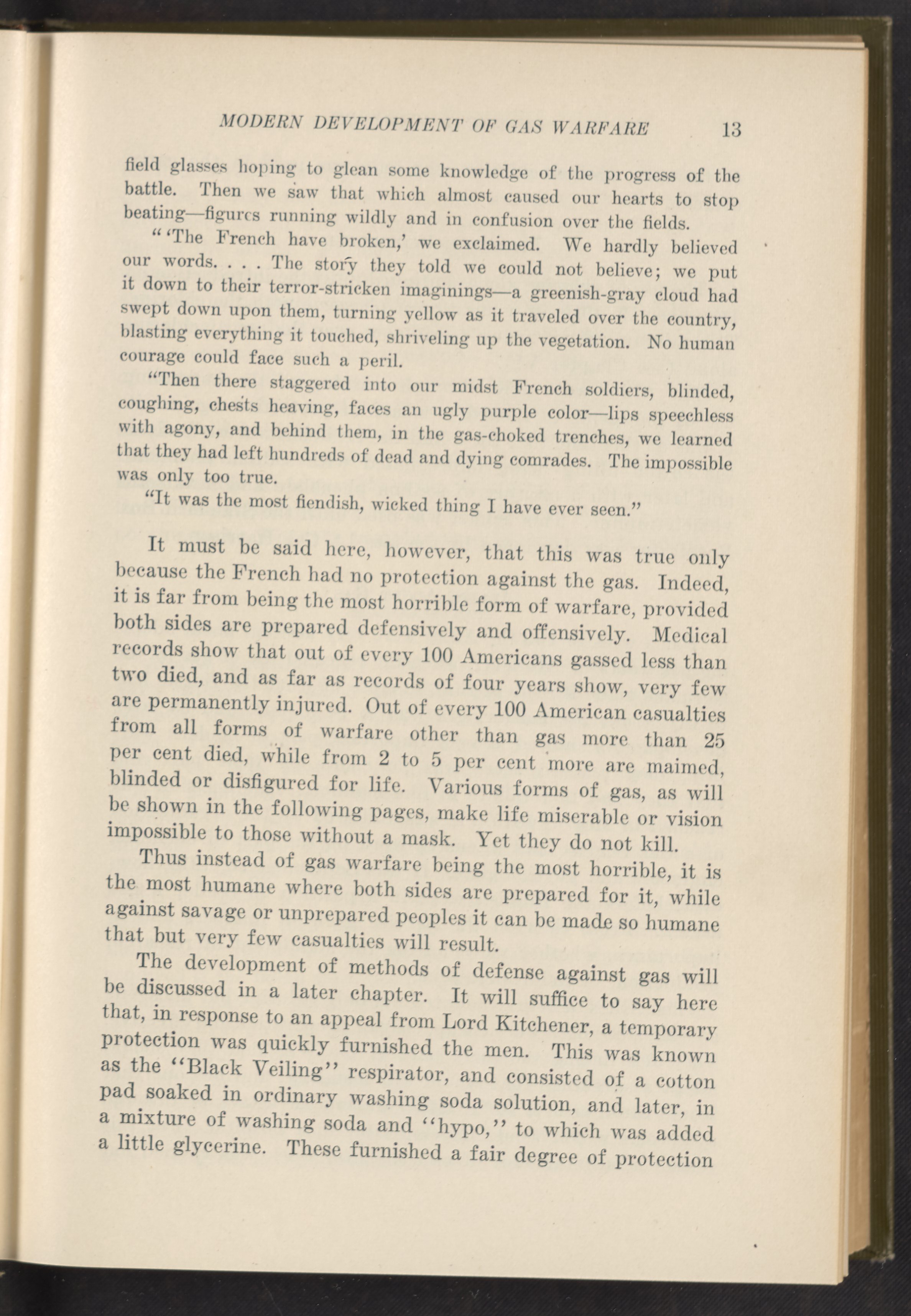 MODERN DEVELOPMENT OF GAS WARFARE 13

field glasses hoping to glean some knowledge of the progress of the battle. Then we saw that which almost caused our hearts to stop beating—figures running wildly and in confusion over the fields.

"'The French have broken,' we exclaimed. We hardly believed our words. . . . The story they told we could not believe; we put it down to their terror-stricken imaginings—a greenish-gray cloud had swept down upon them, turning yellow as it traveled over the country, blasting everything it touched, shriveling up the vegetation. No human courage could face such a peril.

"Then there staggered into our midst French soldiers, blinded, coughing, chests heaving, faces an ugly purple color—lips speechless with agony, and behind them, in the gas-choked trenches, we learned that they had left hundreds of dead and dying comrades. The impossible was only too true.

"It was the most fiendish, wicked thing I have ever seen."

It must be said here, however, that this was true only because the French had no protection against the gas. Indeed, it is far from being the most horrible form of warfare, provided both sides are prepared defensively and offensively. Medical records show that out of every 100 Americans gassed less than two died, and as far as records of four years show, very few are permanently injured. Out of every 100 American casualties from all forms of warfare other than gas more than 25 per cent died, while from 2 to 5 per cent more are maimed, blinded or disfigured for life. Various forms of gas, as will be shown in the following pages, make life miserable or vision impossible to those without a mask. Yet they do not kill.

Thus instead of gas warfare being the most horrible, it is the most humane where both sides are prepared for it, while against savage or unprepared peoples it can be made so humane that but very few casualties will result.

The development of methods of defense against gas will be discussed in a later chapter. It will suffice to say here that, in response to an appeal from Lord Kitchener, a temporary protection was quickly furnished the men. This was known as the "Black Veiling" respirator, and consisted of a cotton pad soaked in ordinary washing soda solution, and later, in a mixture of washing soda and "hypo," to which was added a little glycerine. These furnished a fair degree of protection